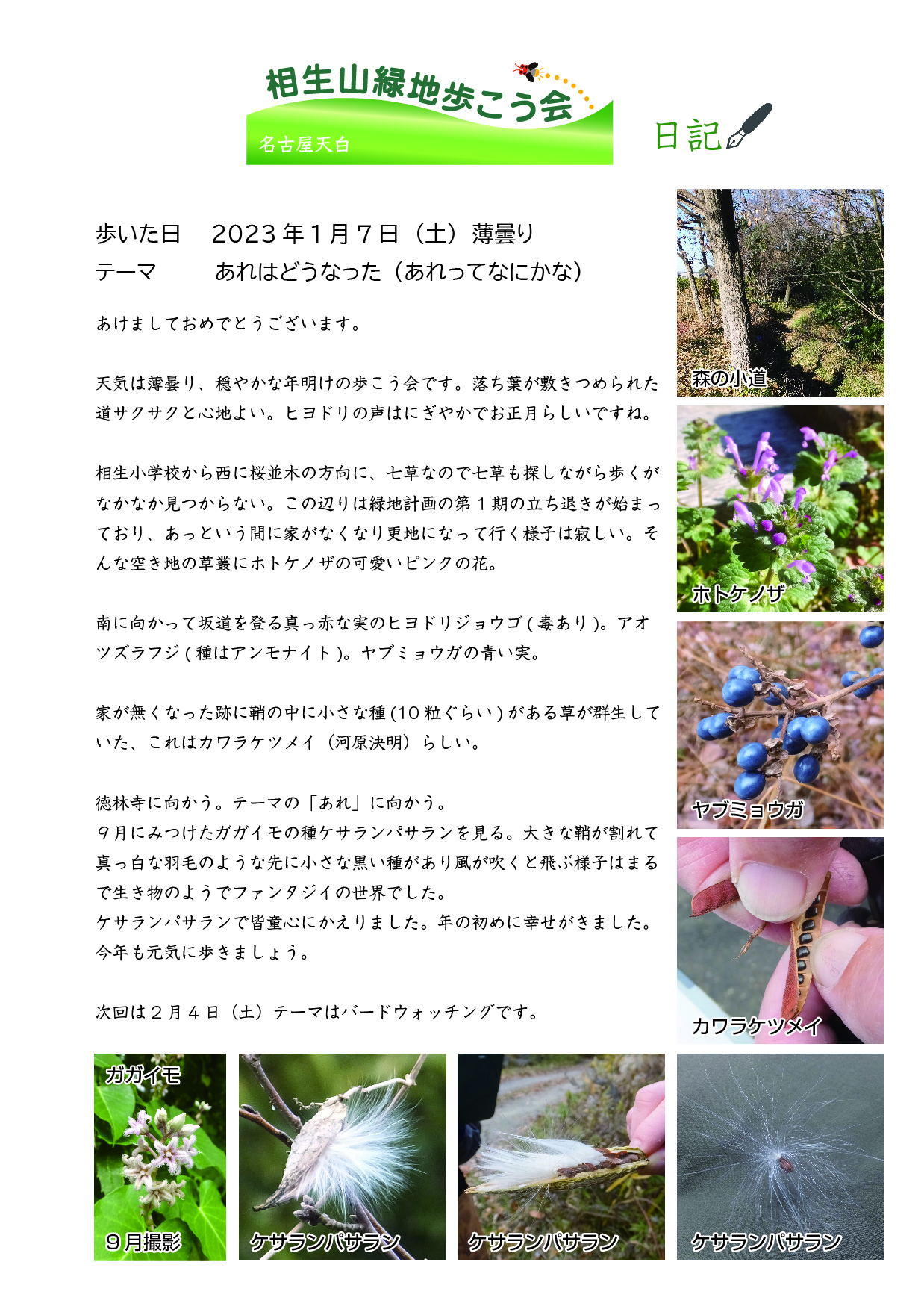 相生山緑地歩こう会
名古屋天白
日記

歩いた日　2023年1月7日（土）薄曇り
テーマ　あれはどうなった（あれってなにかな）

あけましておめでとうございます。

天気は薄曇り、穏やかな年明けの歩こう会です。落ち葉が敷きつめられた道サクサクと心地よい。ヒヨドリの声はにぎやかでお正月らしいですね。

相生小学校から西に桜並木の方向に、七草なので七草も探しながら歩くがなかなか見つからない。この辺りは緑地計画の第１期の立ち退きが始まっており、あっという間に家がなくなり更地になって行く様子は寂しい。そんな空き地の草叢にホトケノザの可愛いピンクの花。

南に向かって坂道を登る真っ赤な実のヒヨドリジョウゴ(毒あり)。アオツズラフジ(種はアンモナイト)。ヤブミョウガの青い実。

家が無くなった跡に鞘の中に小さな種(10粒ぐらい)がある草が群生していた、これはカワラケツメイ（河原決明）らしい。

徳林寺に向かう。テーマの「あれ」に向かう。
９月にみつけたガガイモの種ケサランパサランを見る。大きな鞘が割れて真っ白な羽毛のような先に小さな黒い種があり風が吹くと飛ぶ様子はまるで生き物のようでファンタジイの世界でした。
ケサランパサランで皆童心にかえりました。年の初めに幸せがきました。
今年も元気に歩きましょう。

次回は２月４日（土）テーマはバードウォッチングです。

森の小道
ホトケノザ
ヤブミョウガ
カワラケツメイ
ガガイモ
９月撮影
ケサランパサラン
ケサランパサラン
ケサランパサラン